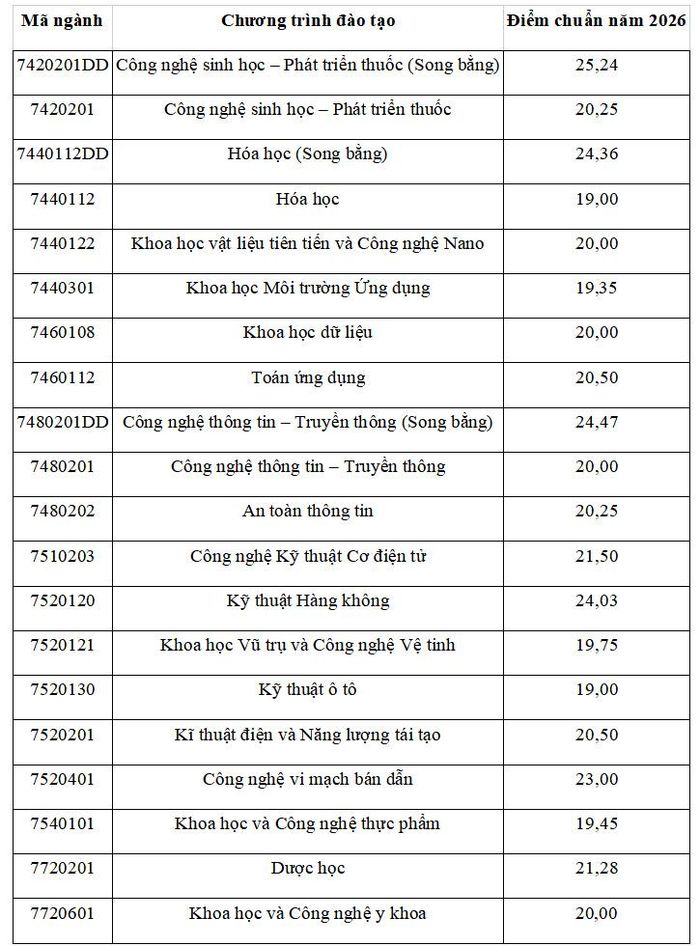 | Mã ngành | Chương trình đào tạo | Điểm chuẩn năm 2026 |
|---|---|---|
| 7420201DD | Công nghệ sinh học – Phát triển thuốc (Song bằng) | 25,24 |
| 7420201 | Công nghệ sinh học – Phát triển thuốc | 20,25 |
| 7440112DD | Hóa học (Song bằng) | 24,36 |
| 7440112 | Hóa học | 19,00 |
| 7440122 | Khoa học vật liệu tiên tiến và Công nghệ Nano | 20,00 |
| 7440301 | Khoa học Môi trường Ứng dụng | 19,35 |
| 7460108 | Khoa học dữ liệu | 20,00 |
| 7460112 | Toán ứng dụng | 20,50 |
| 7480201DD | Công nghệ thông tin – Truyền thông (Song bằng) | 24,47 |
| 7480201 | Công nghệ thông tin – Truyền thông | 20,00 |
| 7480202 | An toàn thông tin | 20,25 |
| 7510203 | Công nghệ Kỹ thuật Cơ điện tử | 21,50 |
| 7520120 | Kỹ thuật Hàng không | 24,03 |
| 7520121 | Khoa học Vũ trụ và Công nghệ Vệ tinh | 19,75 |
| 7520130 | Kỹ thuật ô tô | 19,00 |
| 7520201 | Kĩ thuật điện và Năng lượng tái tạo | 20,50 |
| 7520401 | Công nghệ vi mạch bán dẫn | 23,00 |
| 7540101 | Khoa học và Công nghệ thực phẩm | 19,45 |
| 7720201 | Dược học | 21,28 |
| 7720601 | Khoa học và Công nghệ y khoa | 20,00 |